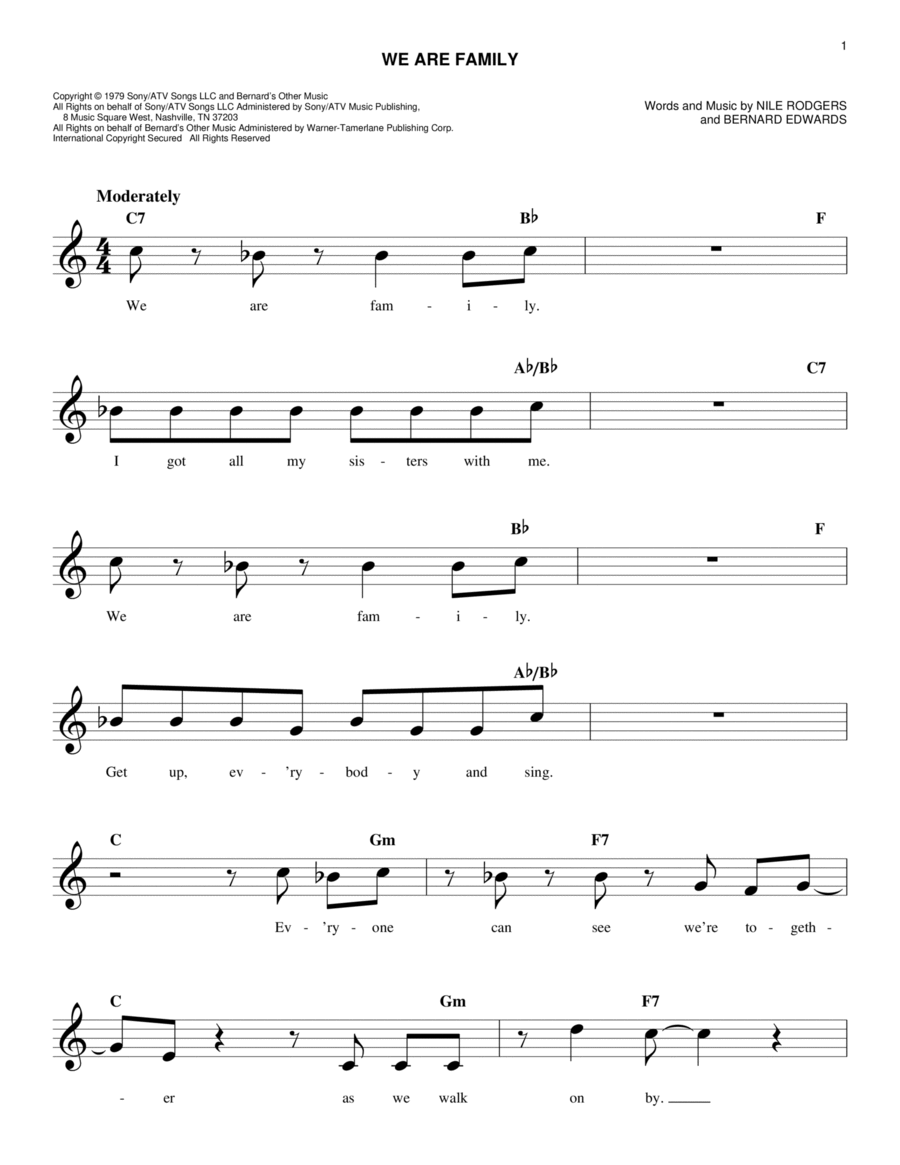 1

WE ARE FAMILY

Copyright © 1979 Sony/ATV Songs LLC and Bernard's Other Music
All Rights on behalf of Sony/ATV Songs LLC Administered by Sony/ATV Music Publishing, 8 Music Square West, Nashville, TN 37203
All Rights on behalf of Bernard's Other Music Administered by Warner-Tamerlane Publishing Corp.
International Copyright Secured All Rights Reserved

Words and Music by NILE RODGERS and BERNARD EDWARDS

Moderately

C7 B♭ F

We are fam - i - ly.

A♭/B♭ C7

I got all my sis - ters with me.

B♭ F

We are fam - i - ly.

A♭/B♭

Get up, ev - 'ry - bod - y and sing.

C Gm F7

Ev - 'ry - one can see we're to - geth -

C Gm F7

- er as we walk on by.